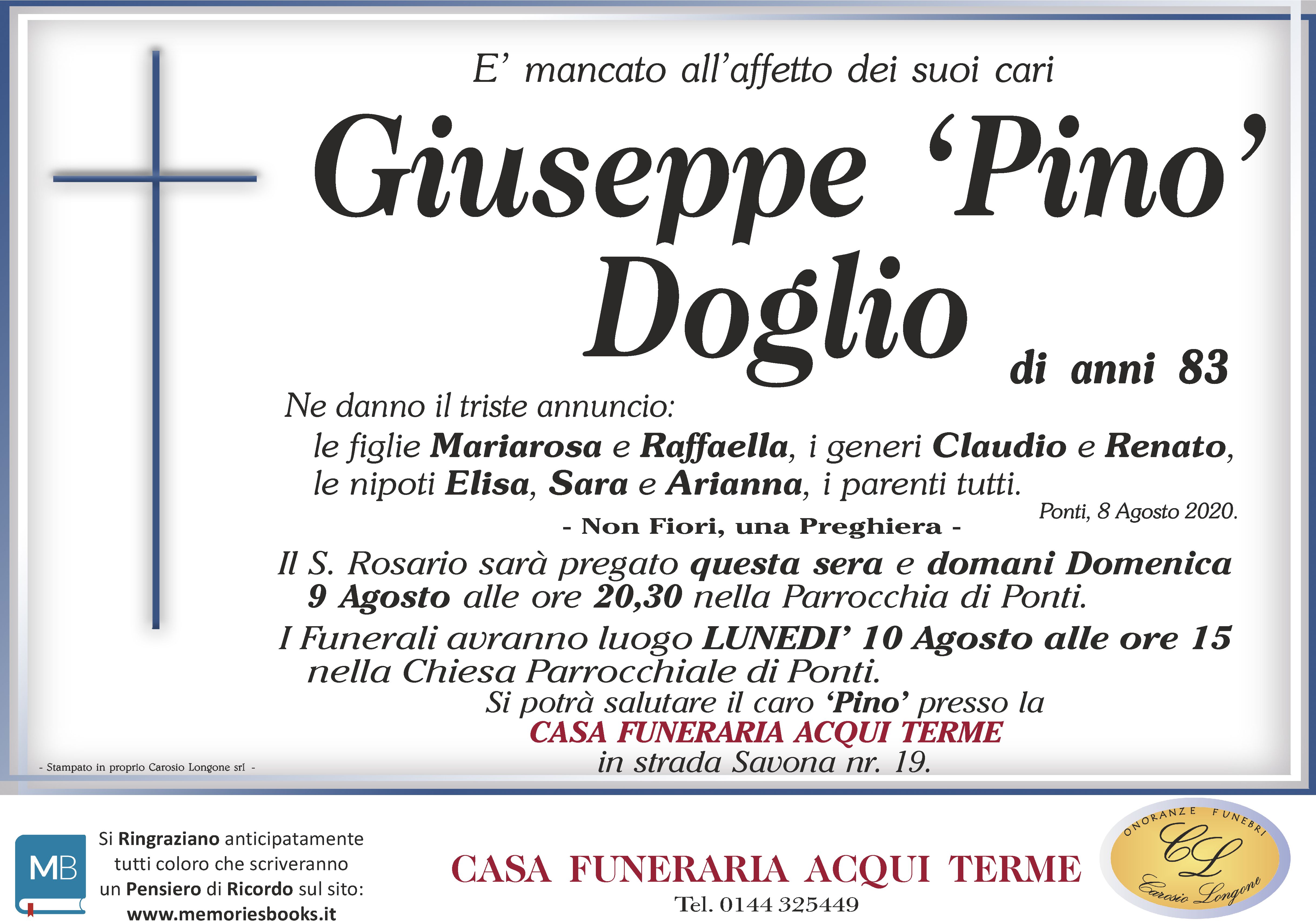 E' mancato all'affetto dei suoi cari

Giuseppe 'Pino' Doglio

di anni 83

Ne danno il triste annuncio:
le figlie Mariarosa e Raffaella, i generi Claudio e Renato, le nipoti Elisa, Sara e Arianna, i parenti tutti.

Ponti, 8 Agosto 2020.

- Non Fiori, una Preghiera -

Il S. Rosario sarà pregato questa sera e domani Domenica 9 Agosto alle ore 20,30 nella Parrocchia di Ponti.

I Funerali avranno luogo LUNEDI' 10 Agosto alle ore 15 nella Chiesa Parrocchiale di Ponti.

Si potrà salutare il caro 'Pino' presso la
CASA FUNERARIA ACQUI TERME
in strada Savona nr. 19.

- Stampato in proprio Carosio Longone srl -

MB

Si Ringraziano anticipatamente tutti coloro che scriveranno un Pensiero di Ricordo sul sito: www.memoriesbooks.it

CASA FUNERARIA ACQUI TERME
Tel. 0144 325449

ONORANZE FUNEBRI
CL
Carosio Longone